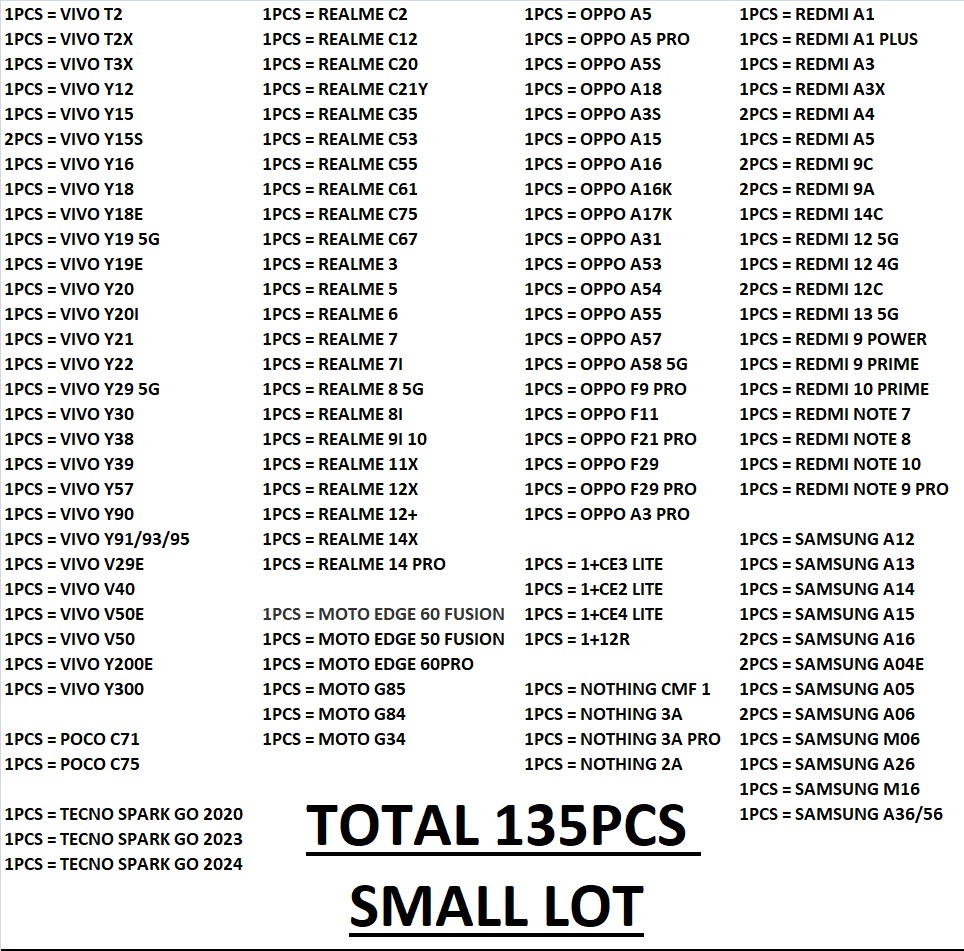 1PCS = VIVO T2
1PCS = VIVO T2X
1PCS = VIVO T3X
1PCS = VIVO Y12
1PCS = VIVO Y15
2PCS = VIVO Y15S
1PCS = VIVO Y16
1PCS = VIVO Y18
1PCS = VIVO Y18E
1PCS = VIVO Y19 5G
1PCS = VIVO Y19E
1PCS = VIVO Y20
1PCS = VIVO Y20I
1PCS = VIVO Y21
1PCS = VIVO Y22
1PCS = VIVO Y29 5G
1PCS = VIVO Y30
1PCS = VIVO Y38
1PCS = VIVO Y39
1PCS = VIVO Y57
1PCS = VIVO Y90
1PCS = VIVO Y91/93/95
1PCS = VIVO V29E
1PCS = VIVO V40
1PCS = VIVO V50E
1PCS = VIVO V50
1PCS = VIVO Y200E
1PCS = VIVO Y300

1PCS = POCO C71
1PCS = POCO C75

1PCS = TECNO SPARK GO 2020
1PCS = TECNO SPARK GO 2023
1PCS = TECNO SPARK GO 2024

1PCS = REALME C2
1PCS = REALME C12
1PCS = REALME C20
1PCS = REALME C21Y
1PCS = REALME C35
1PCS = REALME C53
1PCS = REALME C55
1PCS = REALME C61
1PCS = REALME C75
1PCS = REALME C67
1PCS = REALME 3
1PCS = REALME 5
1PCS = REALME 6
1PCS = REALME 7
1PCS = REALME 7I
1PCS = REALME 8 5G
1PCS = REALME 8I
1PCS = REALME 9I 10
1PCS = REALME 11X
1PCS = REALME 12X
1PCS = REALME 12+
1PCS = REALME 14X
1PCS = REALME 14 PRO

1PCS = MOTO EDGE 60 FUSION
1PCS = MOTO EDGE 50 FUSION
1PCS = MOTO EDGE 60PRO
1PCS = MOTO G85
1PCS = MOTO G84
1PCS = MOTO G34

1PCS = OPPO A5
1PCS = OPPO A5 PRO
1PCS = OPPO A5S
1PCS = OPPO A18
1PCS = OPPO A3S
1PCS = OPPO A15
1PCS = OPPO A16
1PCS = OPPO A16K
1PCS = OPPO A17K
1PCS = OPPO A31
1PCS = OPPO A53
1PCS = OPPO A54
1PCS = OPPO A55
1PCS = OPPO A57
1PCS = OPPO A58 5G
1PCS = OPPO F9 PRO
1PCS = OPPO F11
1PCS = OPPO F21 PRO
1PCS = OPPO F29
1PCS = OPPO F29 PRO
1PCS = OPPO A3 PRO

1PCS = 1+CE3 LITE
1PCS = 1+CE2 LITE
1PCS = 1+CE4 LITE
1PCS = 1+12R

1PCS = NOTHING CMF 1
1PCS = NOTHING 3A
1PCS = NOTHING 3A PRO
1PCS = NOTHING 2A

1PCS = REDMI A1
1PCS = REDMI A1 PLUS
1PCS = REDMI A3
1PCS = REDMI A3X
2PCS = REDMI A4
1PCS = REDMI A5
2PCS = REDMI 9C
2PCS = REDMI 9A
1PCS = REDMI 14C
1PCS = REDMI 12 5G
1PCS = REDMI 12 4G
2PCS = REDMI 12C
1PCS = REDMI 13 5G
1PCS = REDMI 9 POWER
1PCS = REDMI 9 PRIME
1PCS = REDMI 10 PRIME
1PCS = REDMI NOTE 7
1PCS = REDMI NOTE 8
1PCS = REDMI NOTE 10
1PCS = REDMI NOTE 9 PRO

1PCS = SAMSUNG A12
1PCS = SAMSUNG A13
1PCS = SAMSUNG A14
1PCS = SAMSUNG A15
2PCS = SAMSUNG A16
2PCS = SAMSUNG A04E
1PCS = SAMSUNG A05
2PCS = SAMSUNG A06
1PCS = SAMSUNG M06
1PCS = SAMSUNG A26
1PCS = SAMSUNG M16
1PCS = SAMSUNG A36/56

TOTAL 135PCS

SMALL LOT